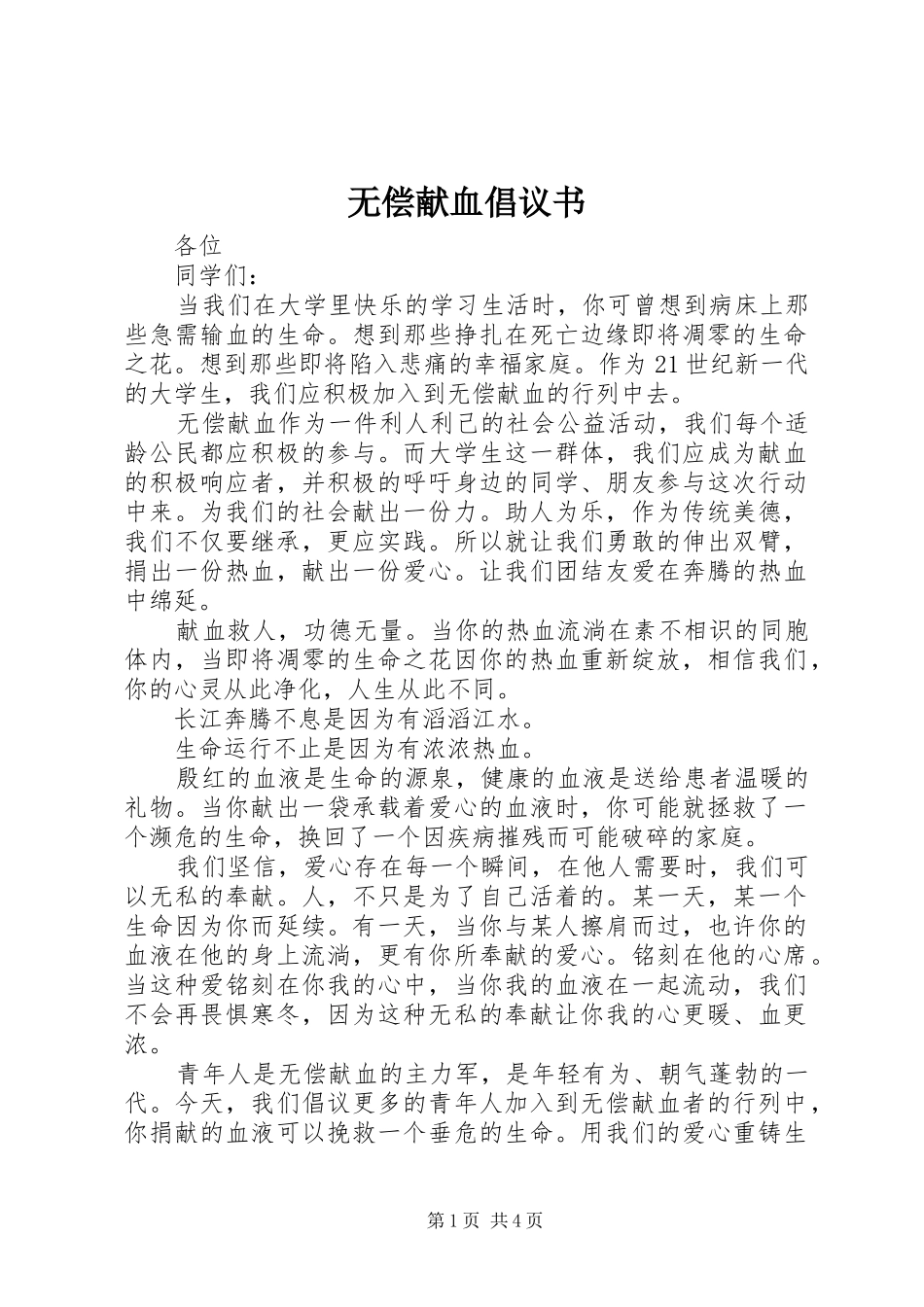 无偿献血倡议书

各位

同学们：

当我们在大学里快乐的学习生活时，你可曾想到病床上那些急需输血的生命。想到那些挣扎在死亡边缘即将凋零的生命之花。想到那些即将陷入悲痛的幸福家庭。作为21世纪新一代的大学生，我们应积极加入到无偿献血的行列中去。

无偿献血作为一件利人利己的社会公益活动，我们每个适龄公民都应积极的参与。而大学生这一群体，我们应成为献血的积极响应者，并积极的呼吁身边的同学、朋友参与这次行动中来。为我们的社会献出一份力。助人为乐，作为传统美德，我们不仅要继承，更应实践。所以就让我们勇敢的伸出双臂，捐出一份热血，献出一份爱心。让我们团结友爱在奔腾的热血中绵延。

献血救人，功德无量。当你的热血流淌在素不相识的同胞体内，当即将凋零的生命之花因你的热血重新绽放，相信我们，你的心灵从此净化，人生从此不同。

长江奔腾不息是因为有滔滔江水。

生命运行不止是因为有浓浓热血。

殷红的血液是生命的源泉，健康的血液是送给患者温暖的礼物。当你献出一袋承载着爱心的血液时，你可能就拯救了一个濒危的生命，换回了一个因疾病摧残而可能破碎的家庭。

我们坚信，爱心存在每一个瞬间，在他人需要时，我们可以无私的奉献。人，不只是为了自己活着的。某一天，某一个生命因为你而延续。有一天，当你与某人擦肩而过，也许你的血液在他的身上流淌，更有你所奉献的爱心。铭刻在他的心席。当这种爱铭刻在你我的心中，当你我的血液在一起流动，我们不会再畏惧寒冬，因为这种无私的奉献让你我的心更暖、血更浓。

青年人是无偿献血的主力军，是年轻有为、朝气蓬勃的一代。今天，我们倡议更多的青年人加入到无偿献血者的行列中，你捐献的血液可以挽救一个垂危的生命。用我们的爱心重铸生

第1页 共4页